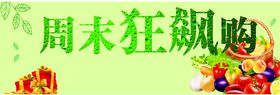 周末狂飙购